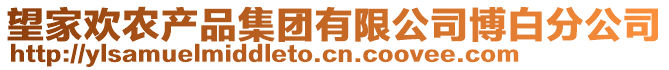 望家欢农产品集团有限公司博白分公司
http://ylsamuelmiddleto.cn.coovee.com